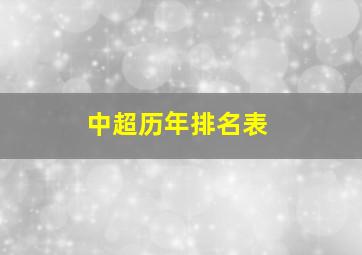 中超历年排名表